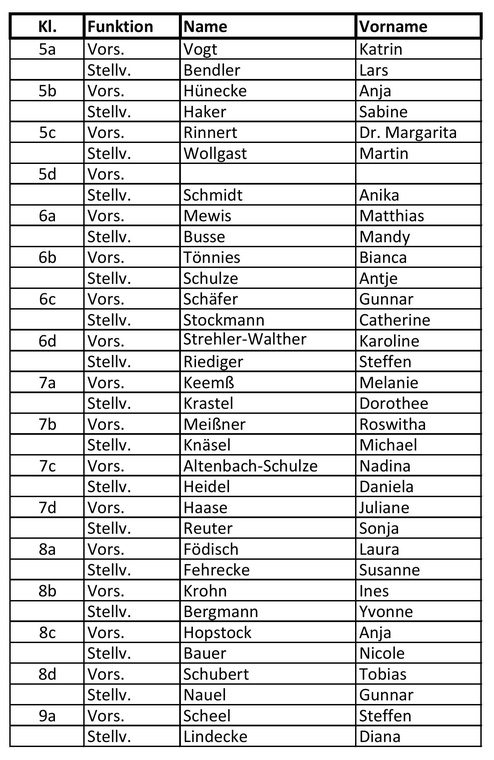 | Kl. | Funktion | Name | Vorname |
|---|---|---|---|
| 5a | Vors. | Vogt | Katrin |
| | Stellv. | Bendler | Lars |
| 5b | Vors. | Hünecke | Anja |
| | Stellv. | Haker | Sabine |
| 5c | Vors. | Rinnert | Dr. Margarita |
| | Stellv. | Wollgast | Martin |
| 5d | Vors. | | |
| | Stellv. | Schmidt | Anika |
| 6a | Vors. | Mewis | Matthias |
| | Stellv. | Busse | Mandy |
| 6b | Vors. | Tönnies | Bianca |
| | Stellv. | Schulze | Antje |
| 6c | Vors. | Schäfer | Gunnar |
| | Stellv. | Stockmann | Catherine |
| 6d | Vors. | Strehler-Walther | Karoline |
| | Stellv. | Riediger | Steffen |
| 7a | Vors. | Keemß | Melanie |
| | Stellv. | Krastel | Dorothee |
| 7b | Vors. | Meißner | Roswitha |
| | Stellv. | Knäsel | Michael |
| 7c | Vors. | Altenbach-Schulze | Nadina |
| | Stellv. | Heidel | Daniela |
| 7d | Vors. | Haase | Juliane |
| | Stellv. | Reuter | Sonja |
| 8a | Vors. | Födisch | Laura |
| | Stellv. | Fehrecke | Susanne |
| 8b | Vors. | Krohn | Ines |
| | Stellv. | Bergmann | Yvonne |
| 8c | Vors. | Hopstock | Anja |
| | Stellv. | Bauer | Nicole |
| 8d | Vors. | Schubert | Tobias |
| | Stellv. | Nauel | Gunnar |
| 9a | Vors. | Scheel | Steffen |
| | Stellv. | Lindecke | Diana |